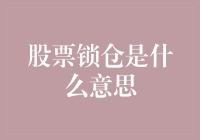 股票锁仓是什么意思